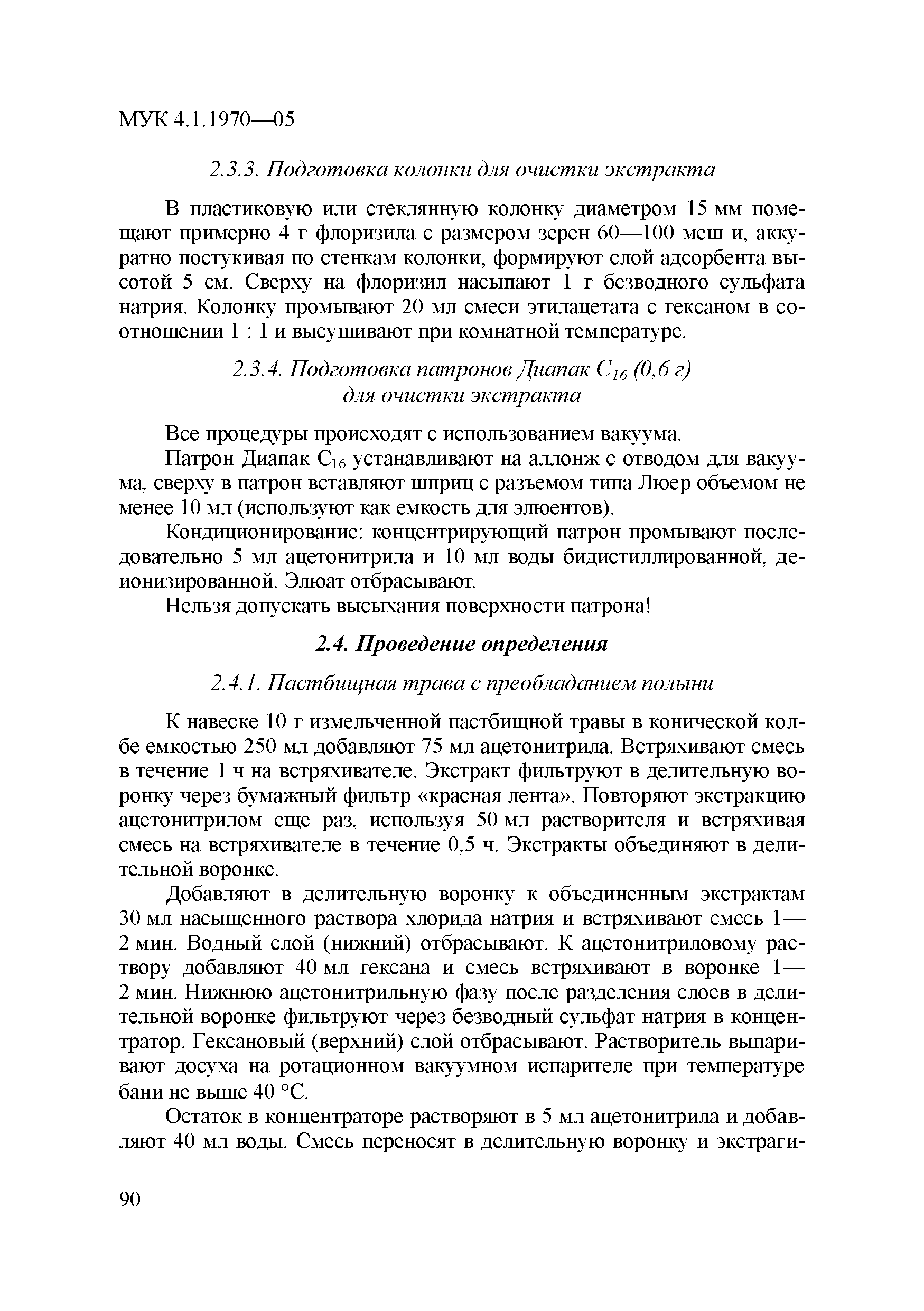 МУК 4.1.1970—05

2.3.3. Подготовка колонки для очистки экстракта

В пластиковую или стеклянную колонку диаметром 15 мм помещают примерно 4 г флоризила с размером зерен 60—100 меш и, аккуратно постукивая по стенкам колонки, формируют слой адсорбента высотой 5 см. Сверху на флоризил насыпают 1 г безводного сульфата натрия. Колонку промывают 20 мл смеси этилацетата с гексаном в соотношении 1 : 1 и высушивают при комнатной температуре.

2.3.4. Подготовка патронов Диапак $C_{16}$ (0,6 г) для очистки экстракта

Все процедуры происходят с использованием вакуума.

Патрон Диапак $C_{16}$ устанавливают на аллонж с отводом для вакуума, сверху в патрон вставляют шприц с разъемом типа Люер объемом не менее 10 мл (используют как емкость для элюентов).

Кондиционирование: концентрирующий патрон промывают последовательно 5 мл ацетонитрила и 10 мл воды бидистиллированной, деионизированной. Элюат отбрасывают.

Нельзя допускать высыхания поверхности патрона!

2.4. Проведение определения

2.4.1. Пастбищная трава с преобладанием полыни

К навеске 10 г измельченной пастбищной травы в конической колбе емкостью 250 мл добавляют 75 мл ацетонитрила. Встряхивают смесь в течение 1 ч на встряхивателе. Экстракт фильтруют в делительную воронку через бумажный фильтр «красная лента». Повторяют экстракцию ацетонитрилом еще раз, используя 50 мл растворителя и встряхивая смесь на встряхивателе в течение 0,5 ч. Экстракты объединяют в делительной воронке.

Добавляют в делительную воронку к объединенным экстрактам 30 мл насыщенного раствора хлорида натрия и встряхивают смесь 1—2 мин. Водный слой (нижний) отбрасывают. К ацетонитриловому раствору добавляют 40 мл гексана и смесь встряхивают в воронке 1—2 мин. Нижнюю ацетонитрильную фазу после разделения слоев в делительной воронке фильтруют через безводный сульфат натрия в концентратор. Гексановый (верхний) слой отбрасывают. Растворитель выпаривают досуха на ротационном вакуумном испарителе при температуре бани не выше 40 °С.

Остаток в концентраторе растворяют в 5 мл ацетонитрила и добавляют 40 мл воды. Смесь переносят в делительную воронку и экстраги-

90